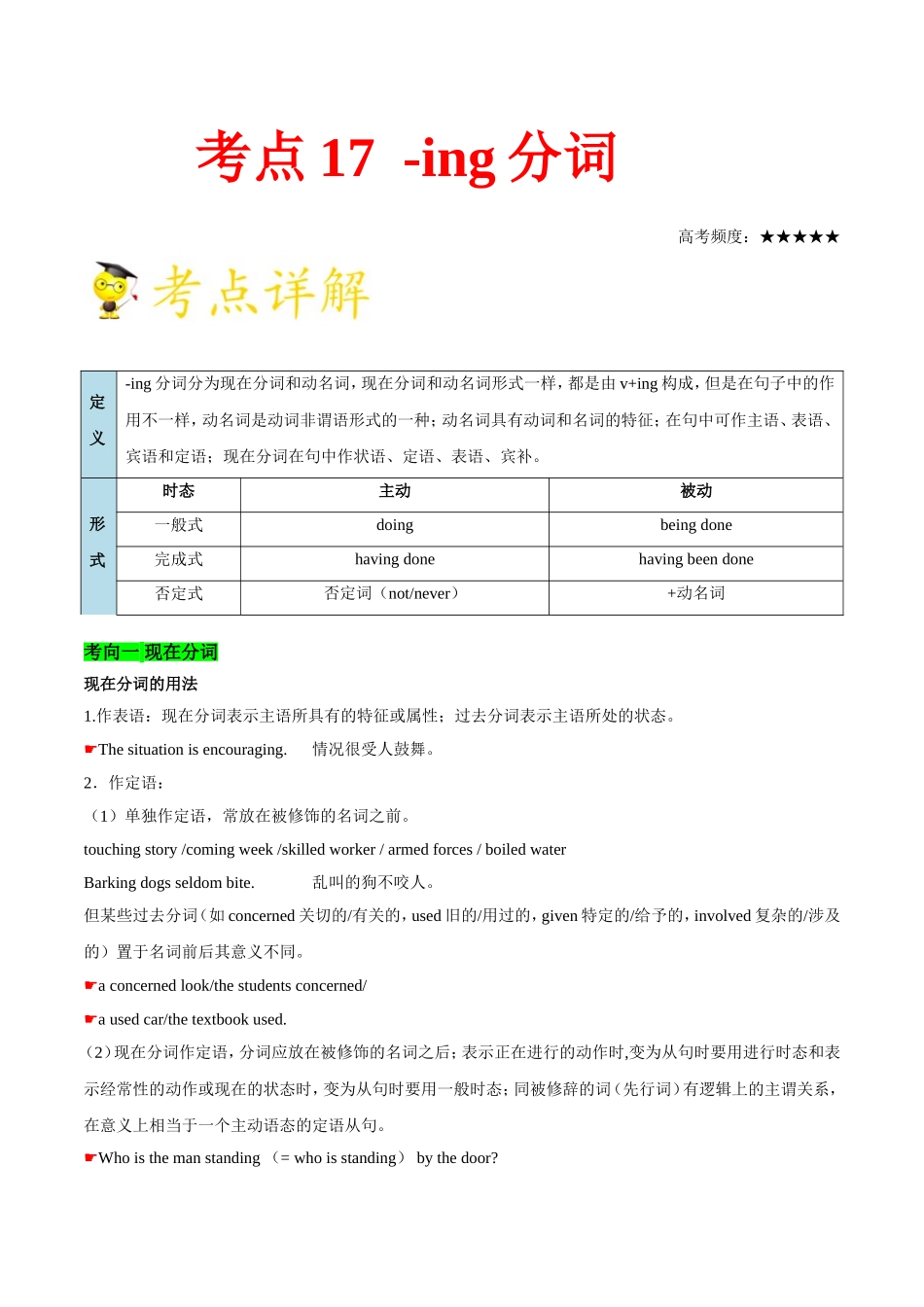 考点 17 -ing 分词

高考频度：★★★★★

考点详解

| 定义 | -ing 分词分为现在分词和动名词，现在分词和动名词形式一样，都是由 v+ing 构成，但是在句子中的作用不一样，动名词是动词非谓语形式的一种；动名词具有动词和名词的特征；在句中可作主语、表语、宾语和定语；现在分词在句中作状语、定语、表语、宾补。 | | |
|---|---|---|---|
| 形式 | 时态 | 主动 | 被动 |
| | 一般式 | doing | being done |
| | 完成式 | having done | having been done |
| | 否定式 | 否定词（not/never） | +动名词 |

考向一 现在分词

现在分词的用法

1.作表语：现在分词表示主语所具有的特征或属性；过去分词表示主语所处的状态。

☛The situation is encouraging. 情况很受人鼓舞。

2．作定语：

（1）单独作定语，常放在被修饰的名词之前。

touching story /coming week /skilled worker / armed forces / boiled water

Barking dogs seldom bite. 乱叫的狗不咬人。

但某些过去分词（如 concerned 关切的/有关的，used 旧的/用过的，given 特定的/给予的，involved 复杂的/涉及的）置于名词前后其意义不同。

☛a concerned look/the students concerned/

☛a used car/the textbook used.

（2）现在分词作定语，分词应放在被修饰的名词之后；表示正在进行的动作时,变为从句时要用进行时态和表示经常性的动作或现在的状态时，变为从句时要用一般时态；同被修辞的词（先行词）有逻辑上的主谓关系，在意义上相当于一个主动语态的定语从句。

☛Who is the man standing （= who is standing） by the door?